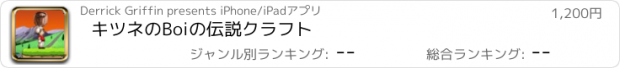 Derrick Griffin presents iPhone/iPadアプリ

1,200円

キツネのBoiの伝説クラフト

ジャンル別ランキング: --

総合ランキング: --